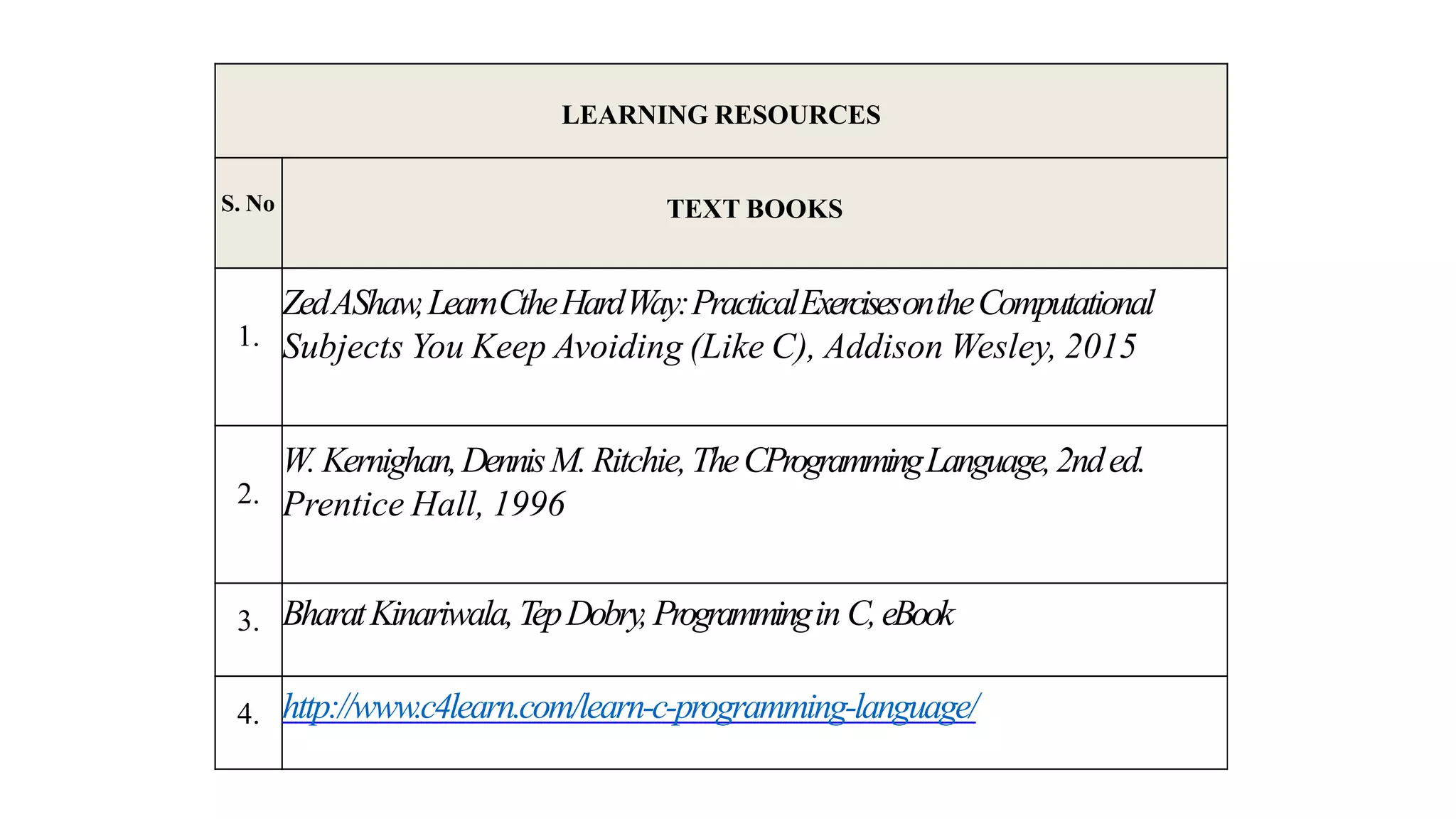 | LEARNING RESOURCES | |
|---|---|
| S. No | TEXT BOOKS |
| 1. | Zed A Shaw, Learn C the Hard Way: Practical Exercises on the Computational Subjects You Keep Avoiding (Like C), Addison Wesley, 2015 |
| 2. | W. Kernighan, Dennis M. Ritchie, The C Programming Language, 2nd ed. Prentice Hall, 1996 |
| 3. | Bharat Kinariwala, Tep Dobry, Programming in C, eBook |
| 4. | http://www.c4learn.com/learn-c-programming-language/ |